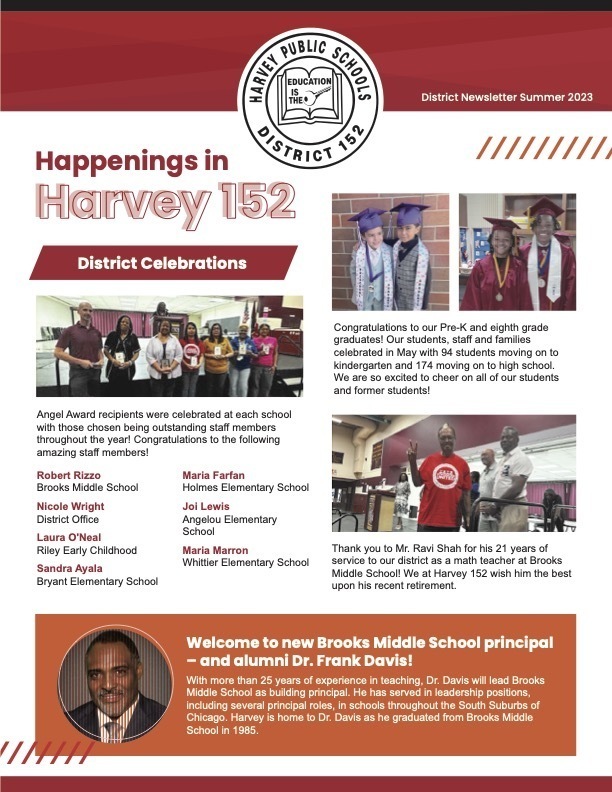 HARVEY PUBLIC SCHOOLS
EDUCATION IS THE
DISTRICT 152

District Newsletter Summer 2023

Happenings in Harvey 152

District Celebrations

Angel Award recipients were celebrated at each school with those chosen being outstanding staff members throughout the year! Congratulations to the following amazing staff members!

Robert Rizzo
Brooks Middle School

Nicole Wright
District Office

Laura O'Neal
Riley Early Childhood

Sandra Ayala
Bryant Elementary School

Maria Farfan
Holmes Elementary School

Joi Lewis
Angelou Elementary School

Maria Marron
Whittier Elementary School

Congratulations to our Pre-K and eighth grade graduates! Our students, staff and families celebrated in May with 94 students moving on to kindergarten and 174 moving on to high school. We are so excited to cheer on all of our students and former students!

Thank you to Mr. Ravi Shah for his 21 years of service to our district as a math teacher at Brooks Middle School! We at Harvey 152 wish him the best upon his recent retirement.

Welcome to new Brooks Middle School principal – and alumni Dr. Frank Davis!

With more than 25 years of experience in teaching, Dr. Davis will lead Brooks Middle School as building principal. He has served in leadership positions, including several principal roles, in schools throughout the South Suburbs of Chicago. Harvey is home to Dr. Davis as he graduated from Brooks Middle School in 1985.